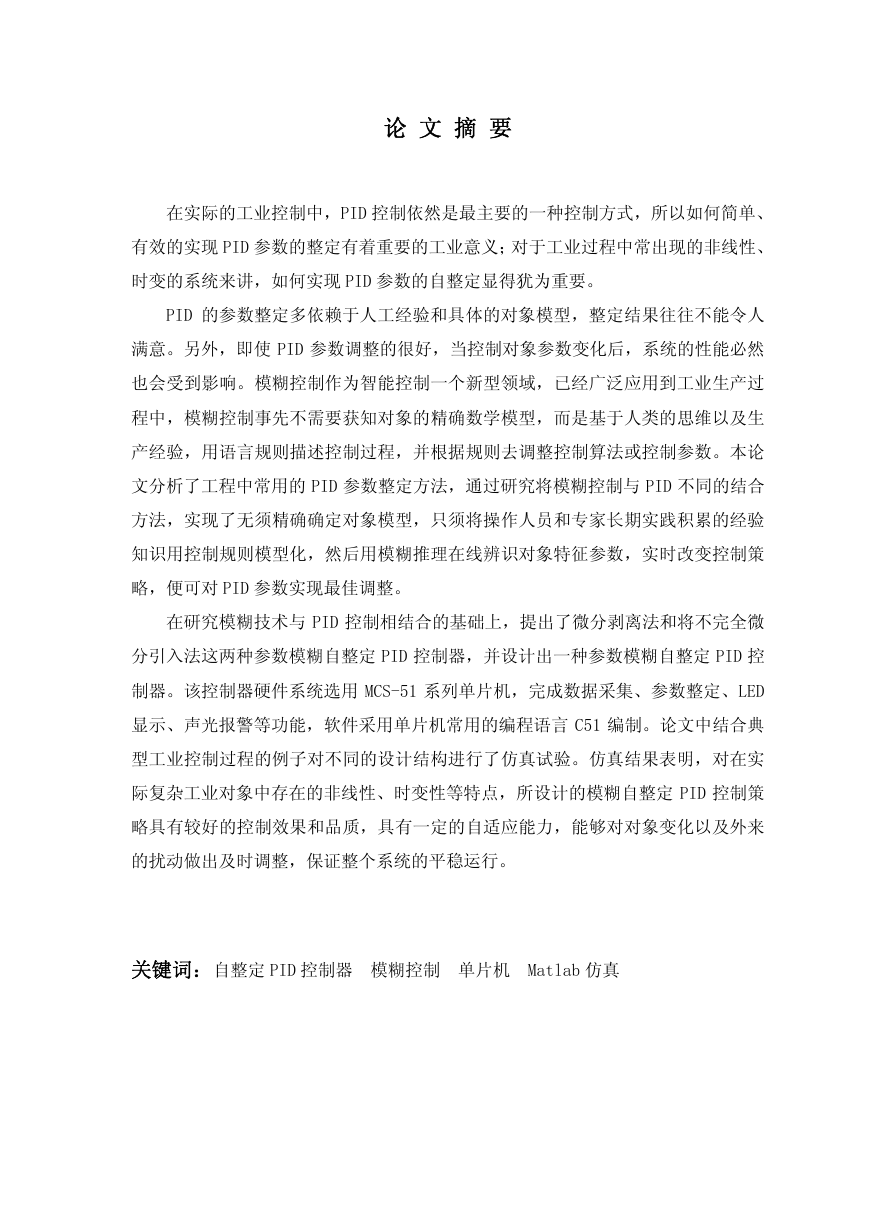 论 文 摘 要

在实际的工业控制中，PID 控制依然是最主要的一种控制方式，所以如何简单、有效的实现 PID 参数的整定有着重要的工业意义；对于工业过程中常出现的非线性、时变的系统来讲，如何实现 PID 参数的自整定显得犹为重要。

PID 的参数整定多依赖于人工经验和具体的对象模型，整定结果往往不能令人满意。另外，即使 PID 参数调整的很好，当控制对象参数变化后，系统的性能必然也会受到影响。模糊控制作为智能控制一个新型领域，已经广泛应用到工业生产过程中，模糊控制事先不需要获知对象的精确数学模型，而是基于人类的思维以及生产经验，用语言规则描述控制过程，并根据规则去调整控制算法或控制参数。本论文分析了工程中常用的 PID 参数整定方法，通过研究将模糊控制与 PID 不同的结合方法，实现了无须精确确定对象模型，只须将操作人员和专家长期实践积累的经验知识用控制规则模型化，然后用模糊推理在线辨识对象特征参数，实时改变控制策略，便可对 PID 参数实现最佳调整。

在研究模糊技术与 PID 控制相结合的基础上，提出了微分剥离法和将不完全微分引入法这两种参数模糊自整定 PID 控制器，并设计出一种参数模糊自整定 PID 控制器。该控制器硬件系统选用 MCS-51 系列单片机，完成数据采集、参数整定、LED 显示、声光报警等功能，软件采用单片机常用的编程语言 C51 编制。论文中结合典型工业控制过程的例子对不同的设计结构进行了仿真试验。仿真结果表明，对在实际复杂工业对象中存在的非线性、时变性等特点，所设计的模糊自整定 PID 控制策略具有较好的控制效果和品质，具有一定的自适应能力，能够对对象变化以及外来的扰动做出及时调整，保证整个系统的平稳运行。

关键词：自整定 PID 控制器　模糊控制　单片机　Matlab 仿真